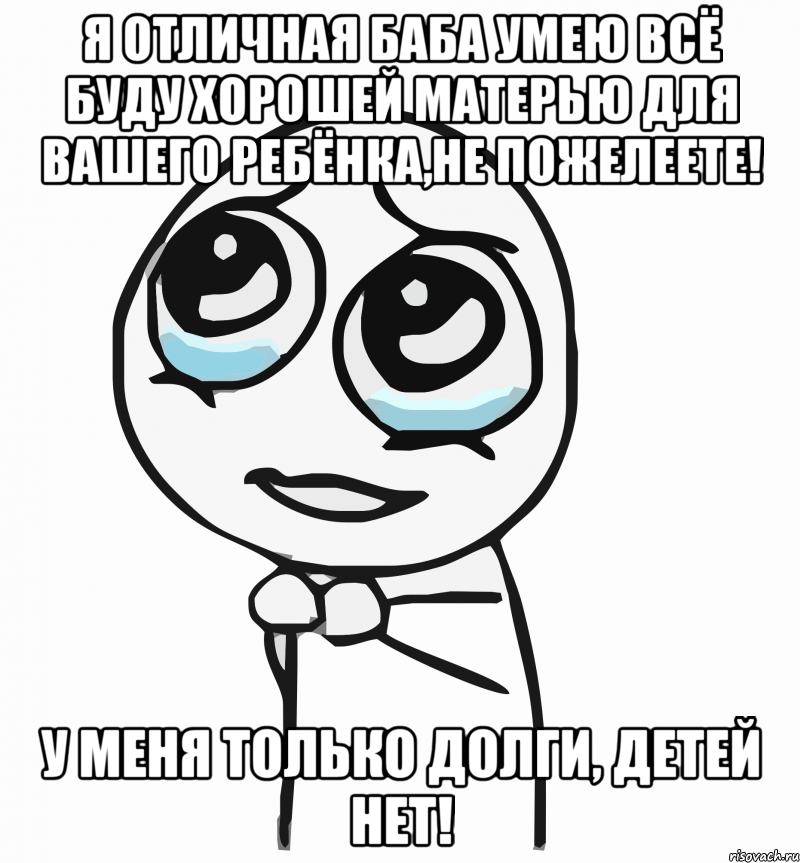 Я ОТЛИЧНАЯ БАБА УМЕЮ ВСЁ БУДУ ХОРОШЕЙ МАТЕРЬЮ ДЛЯ ВАШЕГО РЕБЁНКА,НЕ ПОЖЕЛЕЕТЕ!

У МЕНЯ ТОЛЬКО ДОЛГИ, ДЕТЕЙ НЕТ!

risovach.ru